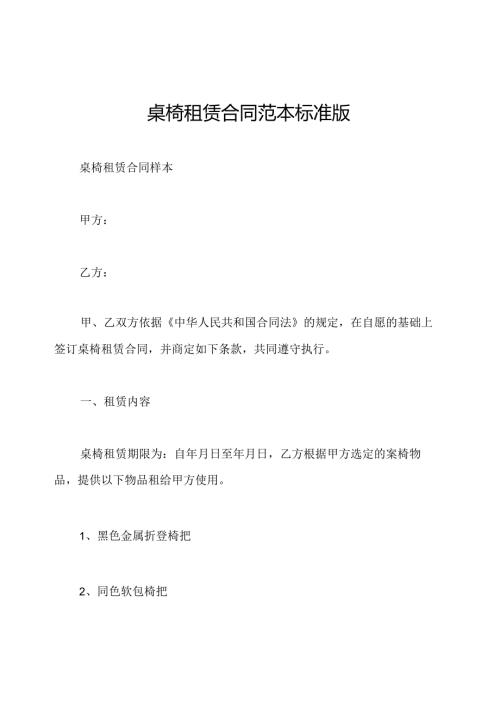 桌椅租赁合同范本标准版

桌椅租赁合同样本

甲方：

乙方：

甲、乙双方依据《中华人民共和国合同法》的规定，在自愿的基础上签订桌椅租赁合同，并商定如下条款，共同遵守执行。

一、租赁内容

桌椅租赁期限为：自年月日至年月日，乙方根据甲方选定的案椅物品，提供以下物品租给甲方使用。

1、黑色金属折登椅把

2、同色软包椅把